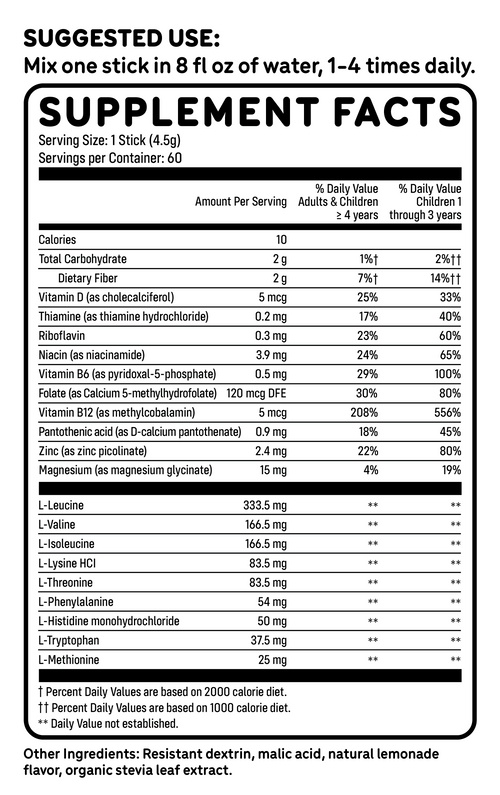 SUGGESTED USE:
Mix one stick in 8 fl oz of water, 1-4 times daily.

SUPPLEMENT FACTS
Serving Size: 1 Stick (4.5g)
Servings per Container: 60

| | Amount Per Serving | % Daily Value Adults & Children ≥ 4 years | % Daily Value Children 1 through 3 years |
|---|---|---|---|
| Calories | 10 | | |
| Total Carbohydrate | 2 g | 1%† | 2%†† |
| Dietary Fiber | 2 g | 7%† | 14%†† |
| Vitamin D (as cholecalciferol) | 5 mcg | 25% | 33% |
| Thiamine (as thiamine hydrochloride) | 0.2 mg | 17% | 40% |
| Riboflavin | 0.3 mg | 23% | 60% |
| Niacin (as niacinamide) | 3.9 mg | 24% | 65% |
| Vitamin B6 (as pyridoxal-5-phosphate) | 0.5 mg | 29% | 100% |
| Folate (as Calcium 5-methylhydrofolate) | 120 mcg DFE | 30% | 80% |
| Vitamin B12 (as methylcobalamin) | 5 mcg | 208% | 556% |
| Pantothenic acid (as D-calcium pantothenate) | 0.9 mg | 18% | 45% |
| Zinc (as zinc picolinate) | 2.4 mg | 22% | 80% |
| Magnesium (as magnesium glycinate) | 15 mg | 4% | 19% |
| L-Leucine | 333.5 mg | ** | ** |
| L-Valine | 166.5 mg | ** | ** |
| L-Isoleucine | 166.5 mg | ** | ** |
| L-Lysine HCl | 83.5 mg | ** | ** |
| L-Threonine | 83.5 mg | ** | ** |
| L-Phenylalanine | 54 mg | ** | ** |
| L-Histidine monohydrochloride | 50 mg | ** | ** |
| L-Tryptophan | 37.5 mg | ** | ** |
| L-Methionine | 25 mg | ** | ** |

† Percent Daily Values are based on 2000 calorie diet.
†† Percent Daily Values are based on 1000 calorie diet.
** Daily Value not established.

Other Ingredients: Resistant dextrin, malic acid, natural lemonade flavor, organic stevia leaf extract.